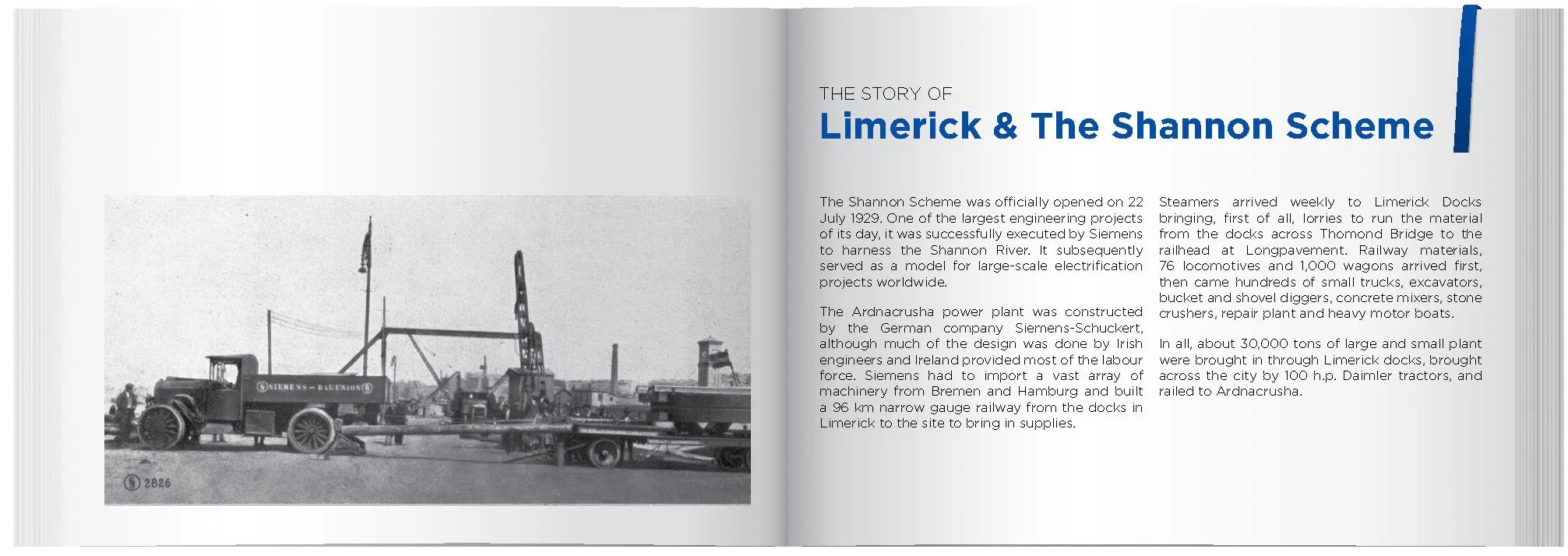 SIEMENS – BAUUNION

2826

THE STORY OF
Limerick & The Shannon Scheme

The Shannon Scheme was officially opened on 22 July 1929. One of the largest engineering projects of its day, it was successfully executed by Siemens to harness the Shannon River. It subsequently served as a model for large-scale electrification projects worldwide.

The Ardnacrusha power plant was constructed by the German company Siemens-Schuckert, although much of the design was done by Irish engineers and Ireland provided most of the labour force. Siemens had to import a vast array of machinery from Bremen and Hamburg and built a 96 km narrow gauge railway from the docks in Limerick to the site to bring in supplies.

Steamers arrived weekly to Limerick Docks bringing, first of all, lorries to run the material from the docks across Thomond Bridge to the railhead at Longpavement. Railway materials, 76 locomotives and 1,000 wagons arrived first, then came hundreds of small trucks, excavators, bucket and shovel diggers, concrete mixers, stone crushers, repair plant and heavy motor boats.

In all, about 30,000 tons of large and small plant were brought in through Limerick docks, brought across the city by 100 h.p. Daimler tractors, and railed to Ardnacrusha.